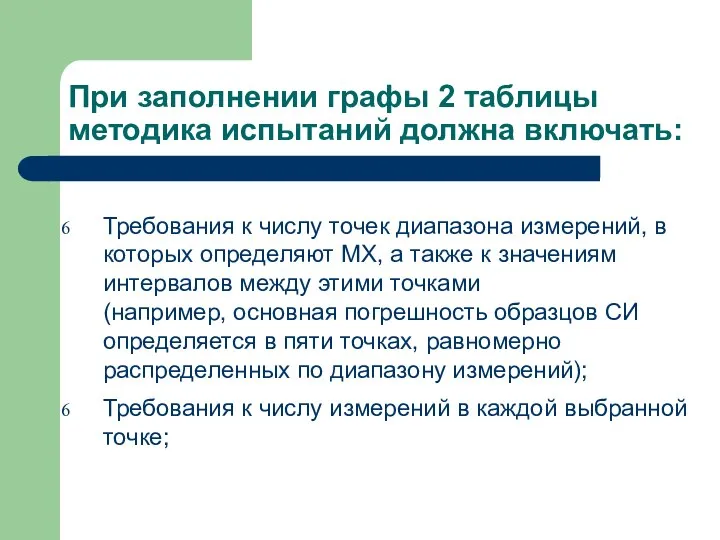 При заполнении графы 2 таблицы методика испытаний должна включать:

6 Требования к числу точек диапазона измерений, в которых определяют МХ, а также к значениям интервалов между этими точками (например, основная погрешность образцов СИ определяется в пяти точках, равномерно распределенных по диапазону измерений);

6 Требования к числу измерений в каждой выбранной точке;